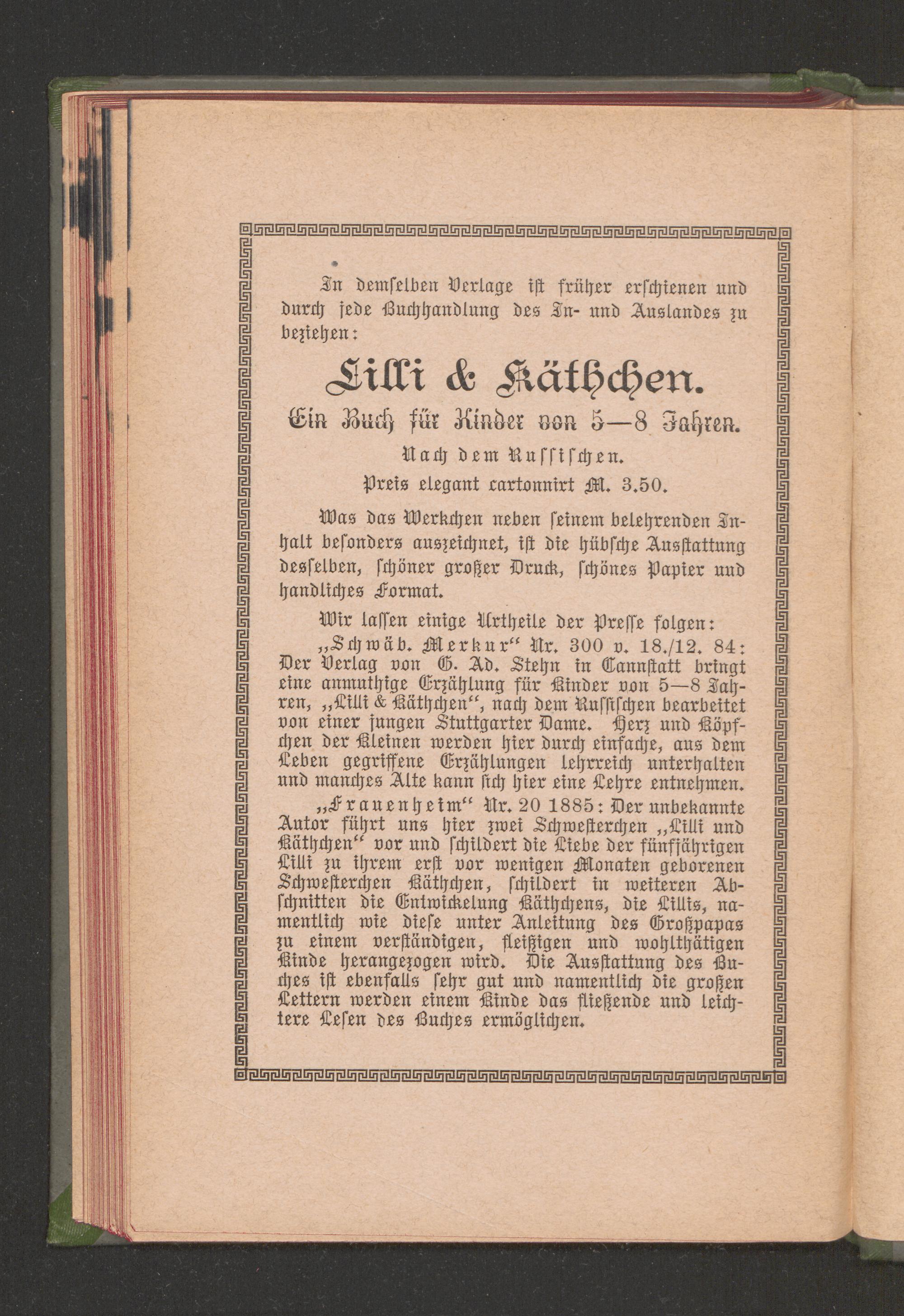 In demselben Verlage ist früher erschienen und durch jede Buchhandlung des In- und Auslandes zu beziehen:

Lilli & Käthchen.

Ein Buch für Kinder von 5—8 Jahren.

Nach dem Russischen.

Preis elegant cartonnirt M. 3.50.

Was das Werkchen neben seinem belehrenden Inhalt besonders auszeichnet, ist die hübsche Ausstattung desselben, schöner großer Druck, schönes Papier und handliches Format.

Wir lassen einige Urtheile der Presse folgen:

„Schwäb. Merkur“ Nr. 300 v. 18./12. 84: Der Verlag von G. Ad. Stehn in Cannstatt bringt eine anmuthige Erzählung für Kinder von 5—8 Jahren, „Lilli & Käthchen“, nach dem Russischen bearbeitet von einer jungen Stuttgarter Dame. Herz und Köpfchen der Kleinen werden hier durch einfache, aus dem Leben gegriffene Erzählungen lehrreich unterhalten und manches Alte kann sich hier eine Lehre entnehmen.

„Frauenheim“ Nr. 20 1885: Der unbekannte Autor führt uns hier zwei Schwesterchen „Lilli und Käthchen“ vor und schildert die Liebe der fünfjährigen Lilli zu ihrem erst vor wenigen Monaten geborenen Schwesterchen Käthchen, schildert in weiteren Abschnitten die Entwickelung Käthchens, die Lillis, namentlich wie diese unter Anleitung des Großpapas zu einem verständigen, fleißigen und wohlthätigen Kinde herangezogen wird. Die Ausstattung des Buches ist ebenfalls sehr gut und namentlich die großen Lettern werden einem Kinde das fließende und leichtere Lesen des Buches ermöglichen.